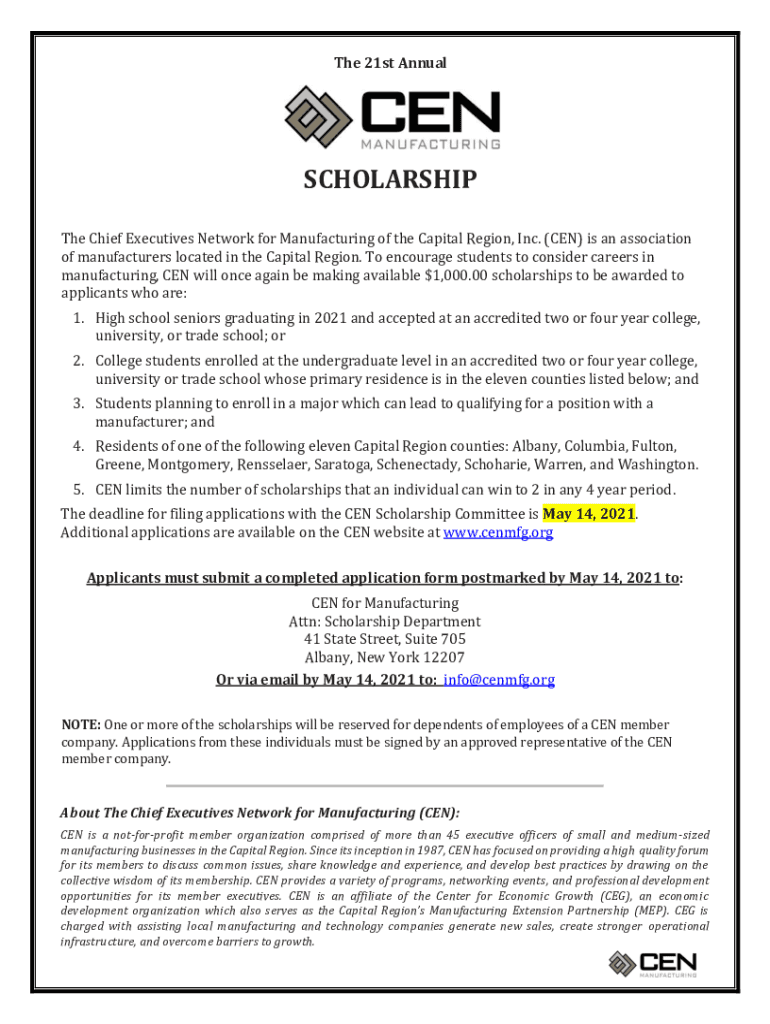 The 21st Annual

CEN
MANUFACTURING

SCHOLARSHIP

The Chief Executives Network for Manufacturing of the Capital Region, Inc. (CEN) is an association of manufacturers located in the Capital Region. To encourage students to consider careers in manufacturing, CEN will once again be making available $1,000.00 scholarships to be awarded to applicants who are:

1. High school seniors graduating in 2021 and accepted at an accredited two or four year college, university, or trade school; or
2. College students enrolled at the undergraduate level in an accredited two or four year college, university or trade school whose primary residence is in the eleven counties listed below; and
3. Students planning to enroll in a major which can lead to qualifying for a position with a manufacturer; and
4. Residents of one of the following eleven Capital Region counties: Albany, Columbia, Fulton, Greene, Montgomery, Rensselaer, Saratoga, Schenectady, Schoharie, Warren, and Washington.
5. CEN limits the number of scholarships that an individual can win to 2 in any 4 year period.

The deadline for filing applications with the CEN Scholarship Committee is May 14, 2021. Additional applications are available on the CEN website at www.cenmfg.org

Applicants must submit a completed application form postmarked by May 14, 2021 to:
CEN for Manufacturing
Attn: Scholarship Department
41 State Street, Suite 705
Albany, New York 12207
Or via email by May 14, 2021 to: info@cenmfg.org

NOTE: One or more of the scholarships will be reserved for dependents of employees of a CEN member company. Applications from these individuals must be signed by an approved representative of the CEN member company.

About The Chief Executives Network for Manufacturing (CEN):
CEN is a not-for-profit member organization comprised of more than 45 executive officers of small and medium-sized manufacturing businesses in the Capital Region. Since its inception in 1987, CEN has focused on providing a high quality forum for its members to discuss common issues, share knowledge and experience, and develop best practices by drawing on the collective wisdom of its membership. CEN provides a variety of programs, networking events, and professional development opportunities for its member executives. CEN is an affiliate of the Center for Economic Growth (CEG), an economic development organization which also serves as the Capital Region's Manufacturing Extension Partnership (MEP). CEG is charged with assisting local manufacturing and technology companies generate new sales, create stronger operational infrastructure, and overcome barriers to growth.

CEN
MANUFACTURING